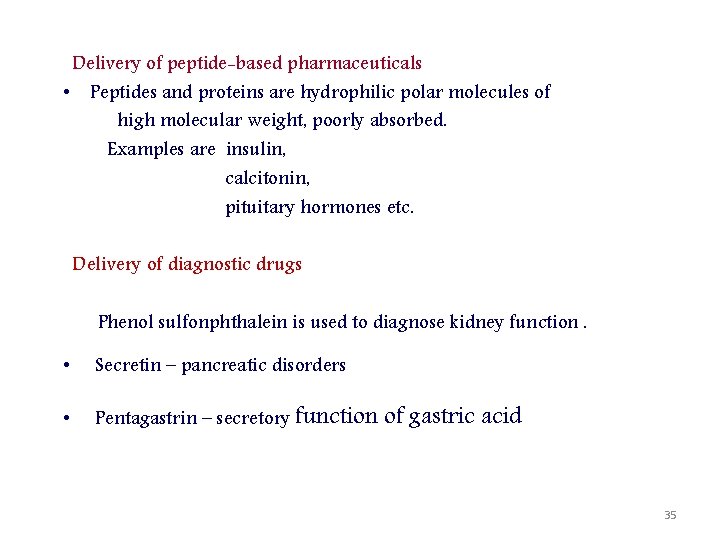 Delivery of peptide-based pharmaceuticals

• Peptides and proteins are hydrophilic polar molecules of high molecular weight, poorly absorbed.

Examples are insulin,
calcitonin,
pituitary hormones etc.

Delivery of diagnostic drugs

Phenol sulfonphthalein is used to diagnose kidney function .

• Secretin – pancreatic disorders

• Pentagastrin – secretory function of gastric acid

35